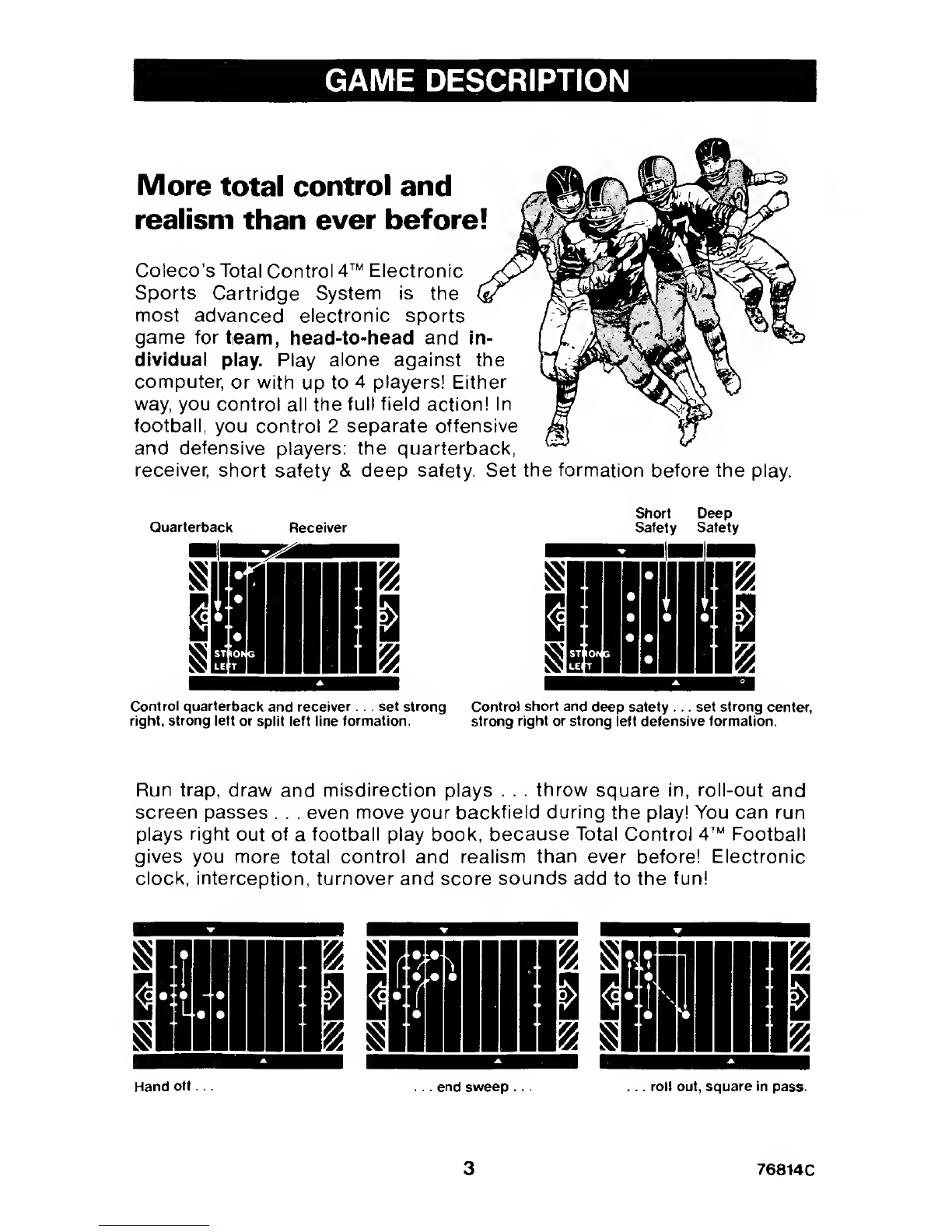 GAME DESCRIPTION

More total control and realism than ever before!

Coleco's Total Control 4™ Electronic Sports Cartridge System is the most advanced electronic sports game for team, head-to-head and individual play. Play alone against the computer, or with up to 4 players! Either way, you control all the full field action! In football, you control 2 separate offensive and defensive players: the quarterback, receiver, short safety & deep safety. Set the formation before the play.

Quarterback Receiver

STRONG LEFT

Control quarterback and receiver . . . set strong right, strong left or split left line formation.

Short Safety Deep Safety

STRONG LEFT

Control short and deep safety . . . set strong center, strong right or strong left defensive formation.

Run trap, draw and misdirection plays . . . throw square in, roll-out and screen passes . . . even move your backfield during the play! You can run plays right out of a football play book, because Total Control 4™ Football gives you more total control and realism than ever before! Electronic clock, interception, turnover and score sounds add to the fun!

Hand off . . .

. . . end sweep . . .

. . . roll out, square in pass.

3

76814C